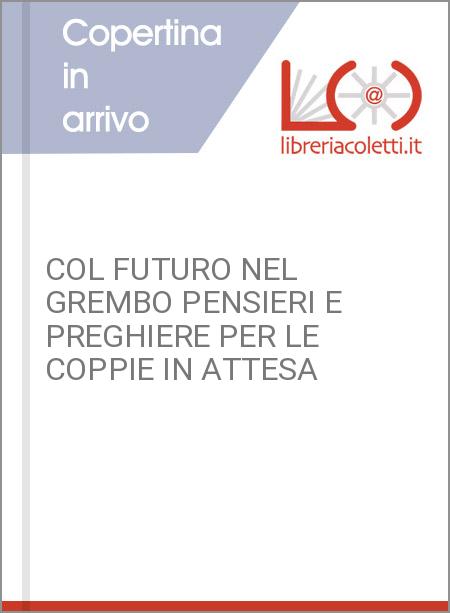 Copertina
in
arrivo

@

libreriacoletti.it

COL FUTURO NEL GREMBO PENSIERI E PREGHIERE PER LE COPPIE IN ATTESA